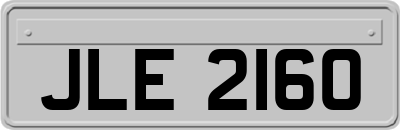 JLE 2160